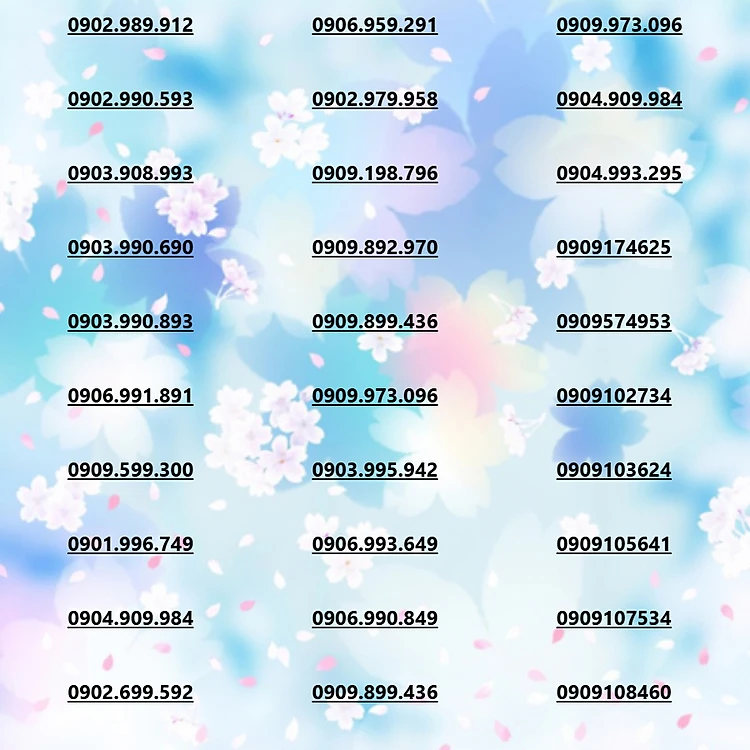 0902.989.912
0902.990.593
0903.908.993
0903.990.690
0903.990.893
0906.991.891
0909.599.300
0901.996.749
0904.909.984
0902.699.592

0906.959.291
0902.979.958
0909.198.796
0909.892.970
0909.899.436
0909.973.096
0903.995.942
0906.993.649
0906.990.849
0909.899.436

0909.973.096
0904.909.984
0904.993.295
0909174625
0909574953
0909102734
0909103624
0909105641
0909107534
0909108460